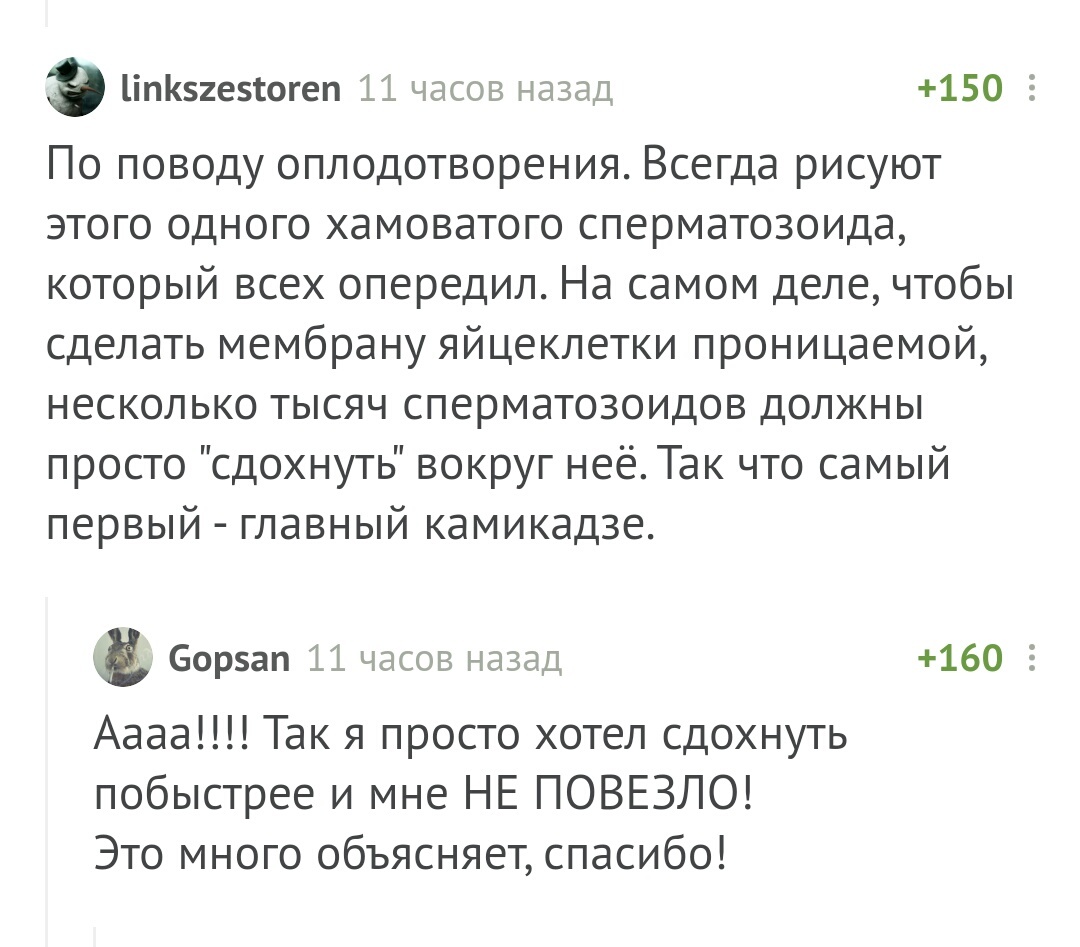 linkszestoren 11 часов назад +150

По поводу оплодотворения. Всегда рисуют этого одного хамоватого сперматозоида, который всех опередил. На самом деле, чтобы сделать мембрану яйцеклетки проницаемой, несколько тысяч сперматозоидов должны просто "сдохнуть" вокруг неё. Так что самый первый - главный камикадзе.

Gopsan 11 часов назад +160

Аааа!!!! Так я просто хотел сдохнуть побыстрее и мне НЕ ПОВЕЗЛО!
Это много объясняет, спасибо!